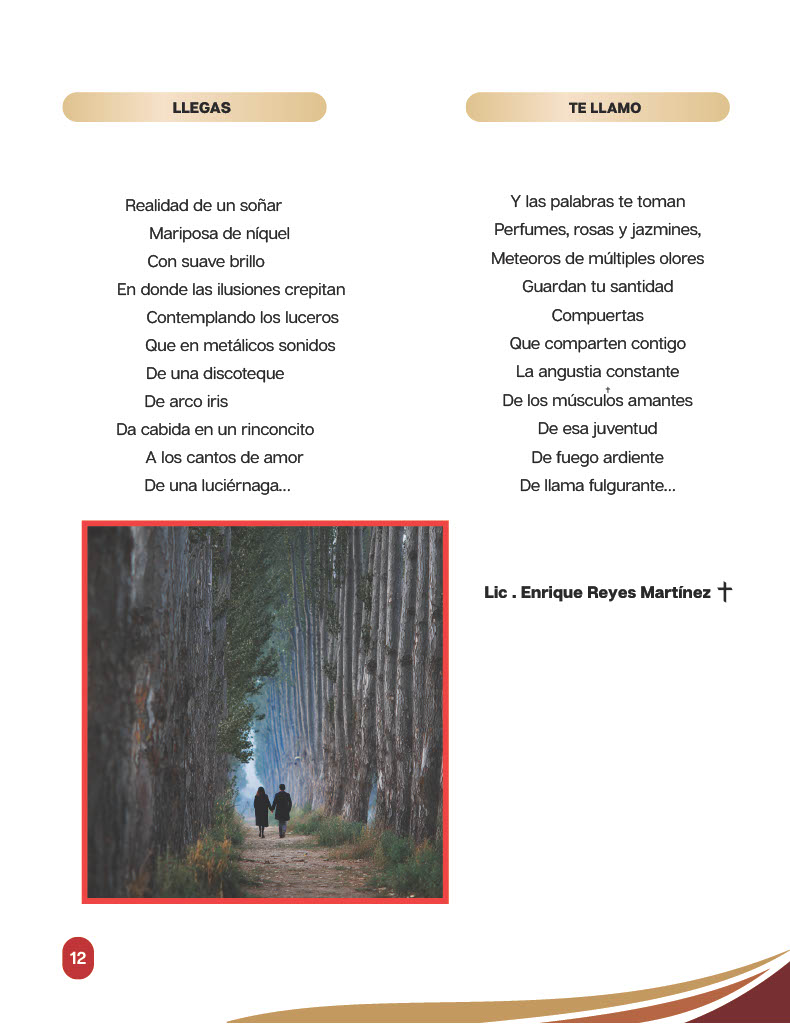 LLEGAS

Realidad de un soñar
Mariposa de níquel
Con suave brillo
En donde las ilusiones crepitan
Contemplando los luceros
Que en metálicos sonidos
De una discoteque
De arco iris
Da cabida en un rinconcito
A los cantos de amor
De una luciérnaga...

TE LLAMO

Y las palabras te toman
Perfumes, rosas y jazmines,
Meteoros de múltiples olores
Guardan tu santidad
Compuertas
Que comparten contigo
La angustia constante
De los músculos amantes
De esa juventud
De fuego ardiente
De llama fulgurante...

Lic . Enrique Reyes Martínez †

12